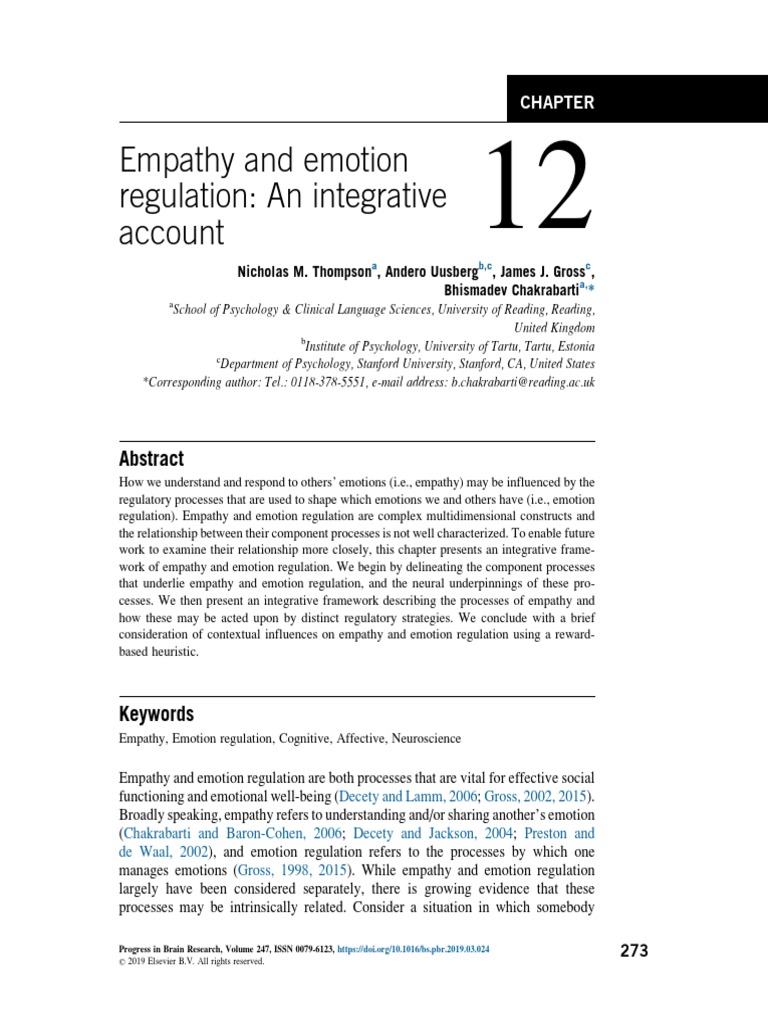 CHAPTER

Empathy and emotion regulation: An integrative account

12

Nicholas M. Thompson$^{a}$, Andero Uusberg$^{b,c}$, James J. Gross$^{c}$, Bhismadev Chakrabarti$^{a,*}$

$^{a}$School of Psychology & Clinical Language Sciences, University of Reading, Reading, United Kingdom

$^{b}$Institute of Psychology, University of Tartu, Tartu, Estonia

$^{c}$Department of Psychology, Stanford University, Stanford, CA, United States

*Corresponding author: Tel.: 0118-378-5551, e-mail address: b.chakrabarti@reading.ac.uk

Abstract

How we understand and respond to others' emotions (i.e., empathy) may be influenced by the regulatory processes that are used to shape which emotions we and others have (i.e., emotion regulation). Empathy and emotion regulation are complex multidimensional constructs and the relationship between their component processes is not well characterized. To enable future work to examine their relationship more closely, this chapter presents an integrative framework of empathy and emotion regulation. We begin by delineating the component processes that underlie empathy and emotion regulation, and the neural underpinnings of these processes. We then present an integrative framework describing the processes of empathy and how these may be acted upon by distinct regulatory strategies. We conclude with a brief consideration of contextual influences on empathy and emotion regulation using a reward-based heuristic.

Keywords

Empathy, Emotion regulation, Cognitive, Affective, Neuroscience

Empathy and emotion regulation are both processes that are vital for effective social functioning and emotional well-being (Decety and Lamm, 2006; Gross, 2002, 2015). Broadly speaking, empathy refers to understanding and/or sharing another's emotion (Chakrabarti and Baron-Cohen, 2006; Decety and Jackson, 2004; Preston and de Waal, 2002), and emotion regulation refers to the processes by which one manages emotions (Gross, 1998, 2015). While empathy and emotion regulation largely have been considered separately, there is growing evidence that these processes may be intrinsically related. Consider a situation in which somebody

Progress in Brain Research, Volume 247, ISSN 0079-6123, https://doi.org/10.1016/bs.pbr.2019.03.024
© 2019 Elsevier B.V. All rights reserved.

273